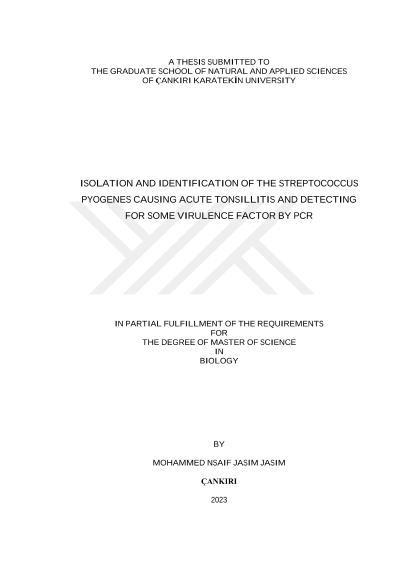 A THESIS SUBMITTED TO
THE GRADUATE SCHOOL OF NATURAL AND APPLIED SCIENCES
OF ÇANKIRI KARATEKİN UNIVERSITY

ISOLATION AND IDENTIFICATION OF THE STREPTOCOCCUS PYOGENES CAUSING ACUTE TONSILLITIS AND DETECTING FOR SOME VIRULENCE FACTOR BY PCR

IN PARTIAL FULFILLMENT OF THE REQUIREMENTS
FOR
THE DEGREE OF MASTER OF SCIENCE
IN
BIOLOGY

BY

MOHAMMED NSAIF JASIM JASIM

ÇANKIRI

2023